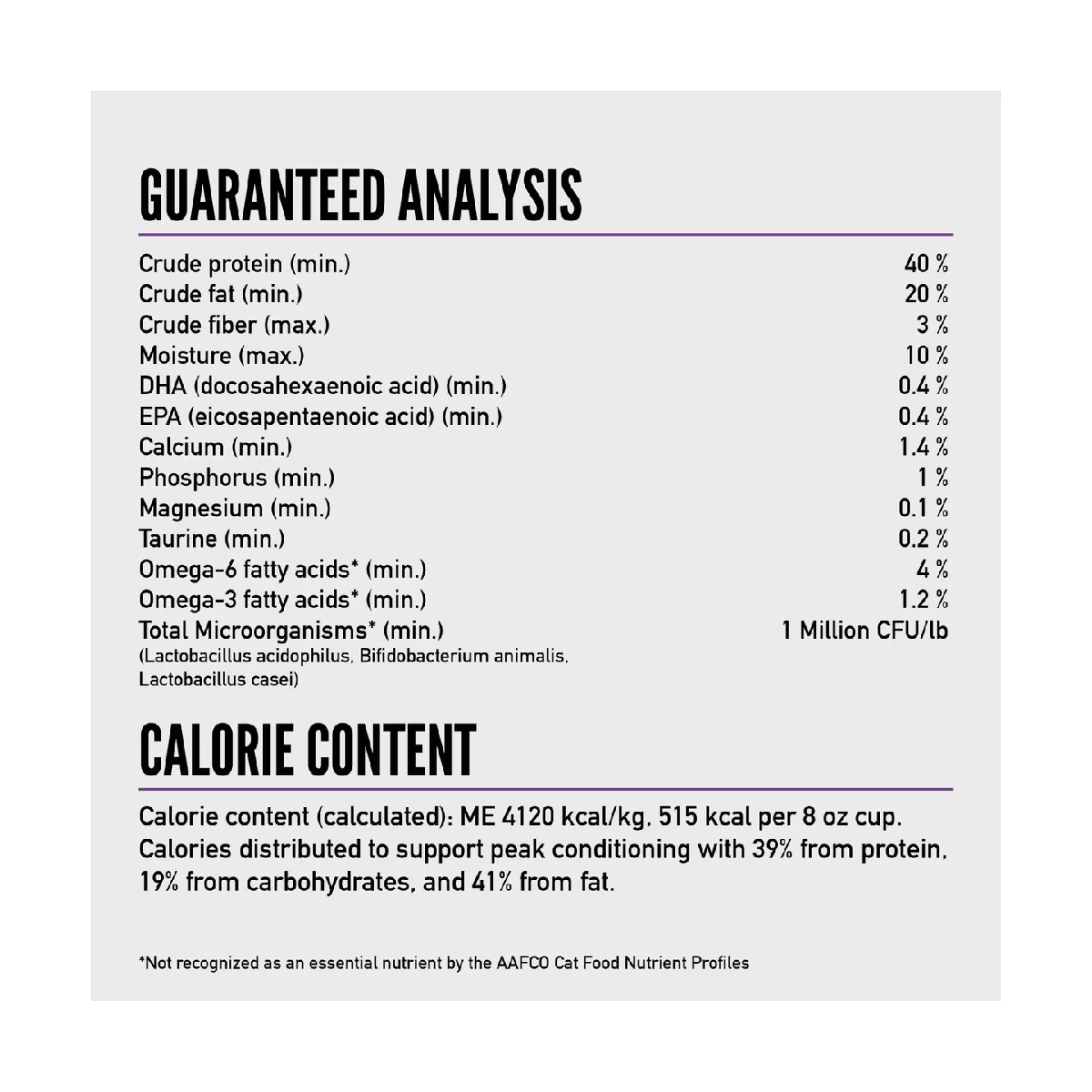 GUARANTEED ANALYSIS

| | |
|---|---|
| Crude protein (min.) | 40 % |
| Crude fat (min.) | 20 % |
| Crude fiber (max.) | 3 % |
| Moisture (max.) | 10 % |
| DHA (docosahexaenoic acid) (min.) | 0.4 % |
| EPA (eicosapentaenoic acid) (min.) | 0.4 % |
| Calcium (min.) | 1.4 % |
| Phosphorus (min.) | 1 % |
| Magnesium (min.) | 0.1 % |
| Taurine (min.) | 0.2 % |
| Omega-6 fatty acids* (min.) | 4 % |
| Omega-3 fatty acids* (min.) | 1.2 % |
| Total Microorganisms* (min.) (Lactobacillus acidophilus, Bifidobacterium animalis, Lactobacillus casei) | 1 Million CFU/lb |

CALORIE CONTENT

Calorie content (calculated): ME 4120 kcal/kg, 515 kcal per 8 oz cup. Calories distributed to support peak conditioning with 39% from protein, 19% from carbohydrates, and 41% from fat.

*Not recognized as an essential nutrient by the AAFCO Cat Food Nutrient Profiles